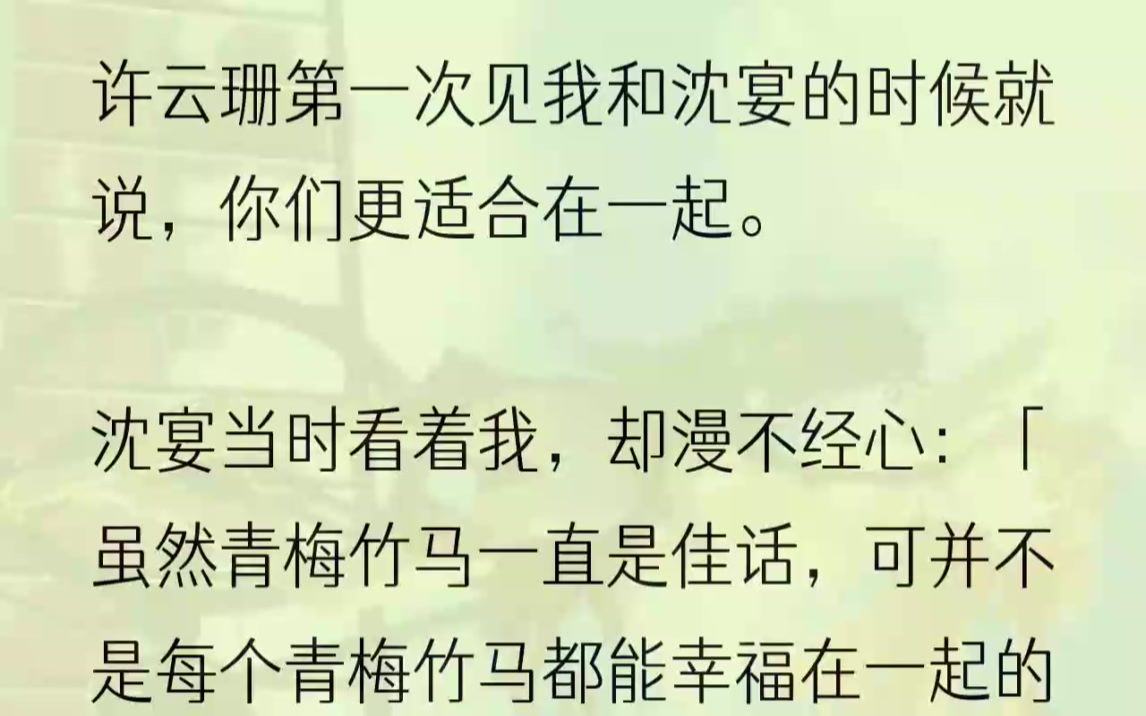 许云珊第一次见我和沈宴的时候就说，你们更适合在一起。

沈宴当时看着我，却漫不经心：「虽然青梅竹马一直是佳话，可并不是每个青梅竹马都能幸福在一起的